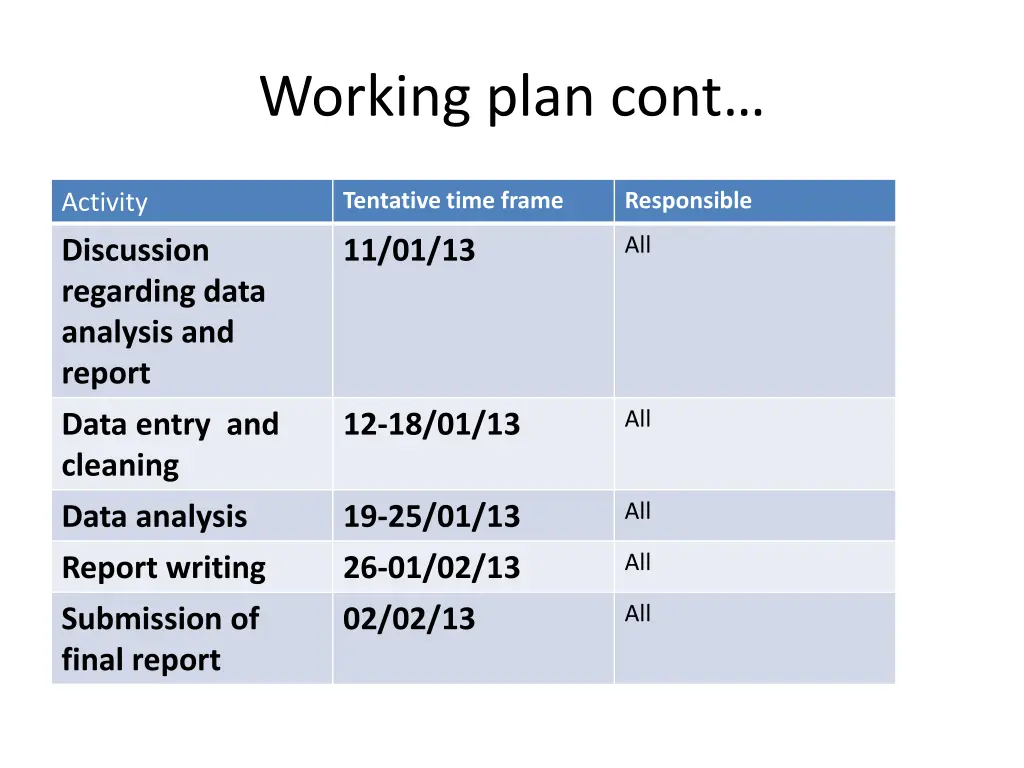 Working plan cont…

| Activity | Tentative time frame | Responsible |
|---|---|---|
| Discussion regarding data analysis and report | 11/01/13 | All |
| Data entry  and cleaning | 12-18/01/13 | All |
| Data analysis | 19-25/01/13 | All |
| Report writing | 26-01/02/13 | All |
| Submission of final report | 02/02/13 | All |